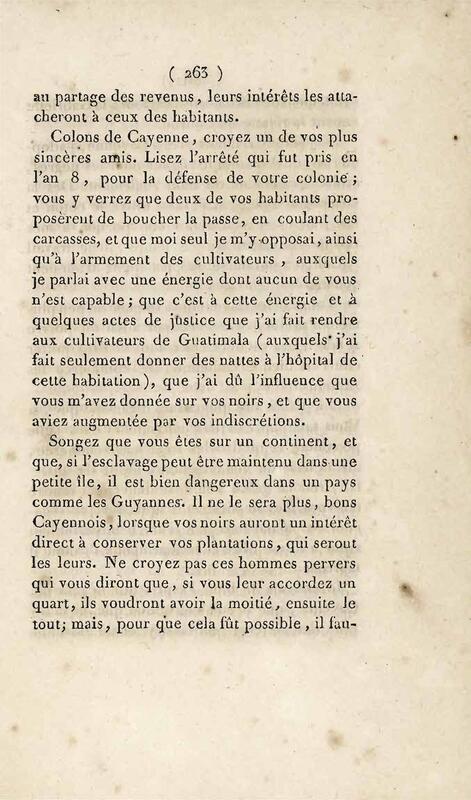 ( 263 )

au partage des revenus, leurs intérêts les attacheront à ceux des habitants.

Colons de Cayenne, croyez un de vos plus sincères amis. Lisez l'arrêté qui fut pris en l'an 8, pour la défense de votre colonie; vous y verrez que deux de vos habitants proposèrent de boucher la passe, en coulant des carcasses, et que moi seul je m'y opposai, ainsi qu'à l'armement des cultivateurs, auxquels je parlai avec une énergie dont aucun de vous n'est capable; que c'est à cette énergie et à quelques actes de justice que j'ai fait rendre aux cultivateurs de Guatimala (auxquels j'ai fait seulement donner des nattes à l'hôpital de cette habitation), que j'ai dû l'influence que vous m'avez donnée sur vos noirs, et que vous aviez augmentée par vos indiscrétions.

Songez que vous êtes sur un continent, et que, si l'esclavage peut être maintenu dans une petite île, il est bien dangereux dans un pays comme les Guyannes. Il ne le sera plus, bons Cayennois, lorsque vos noirs auront un intérêt direct à conserver vos plantations, qui seront les leurs. Ne croyez pas ces hommes pervers qui vous diront que, si vous leur accordez un quart, ils voudront avoir la moitié, ensuite le tout; mais, pour que cela fût possible, il fau-